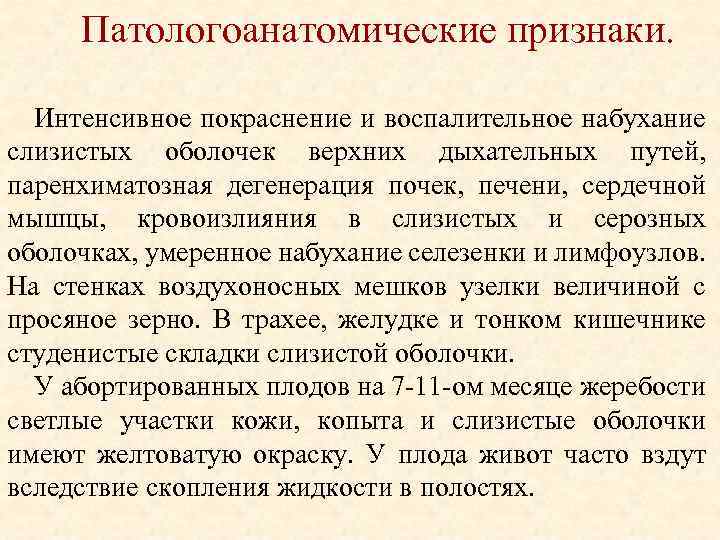 Патологоанатомические признаки.

Интенсивное покраснение и воспалительное набухание слизистых оболочек верхних дыхательных путей, паренхиматозная дегенерация почек, печени, сердечной мышцы, кровоизлияния в слизистых и серозных оболочках, умеренное набухание селезенки и лимфоузлов. На стенках воздухоносных мешков узелки величиной с просяное зерно. В трахее, желудке и тонком кишечнике студенистые складки слизистой оболочки.

У абортированных плодов на 7-11-ом месяце жеребости светлые участки кожи, копыта и слизистые оболочки имеют желтоватую окраску. У плода живот часто вздут вследствие скопления жидкости в полостях.